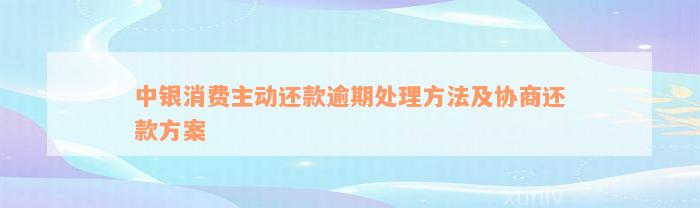 中银消费主动还款逾期处理方法及协商还款方案

xuniv